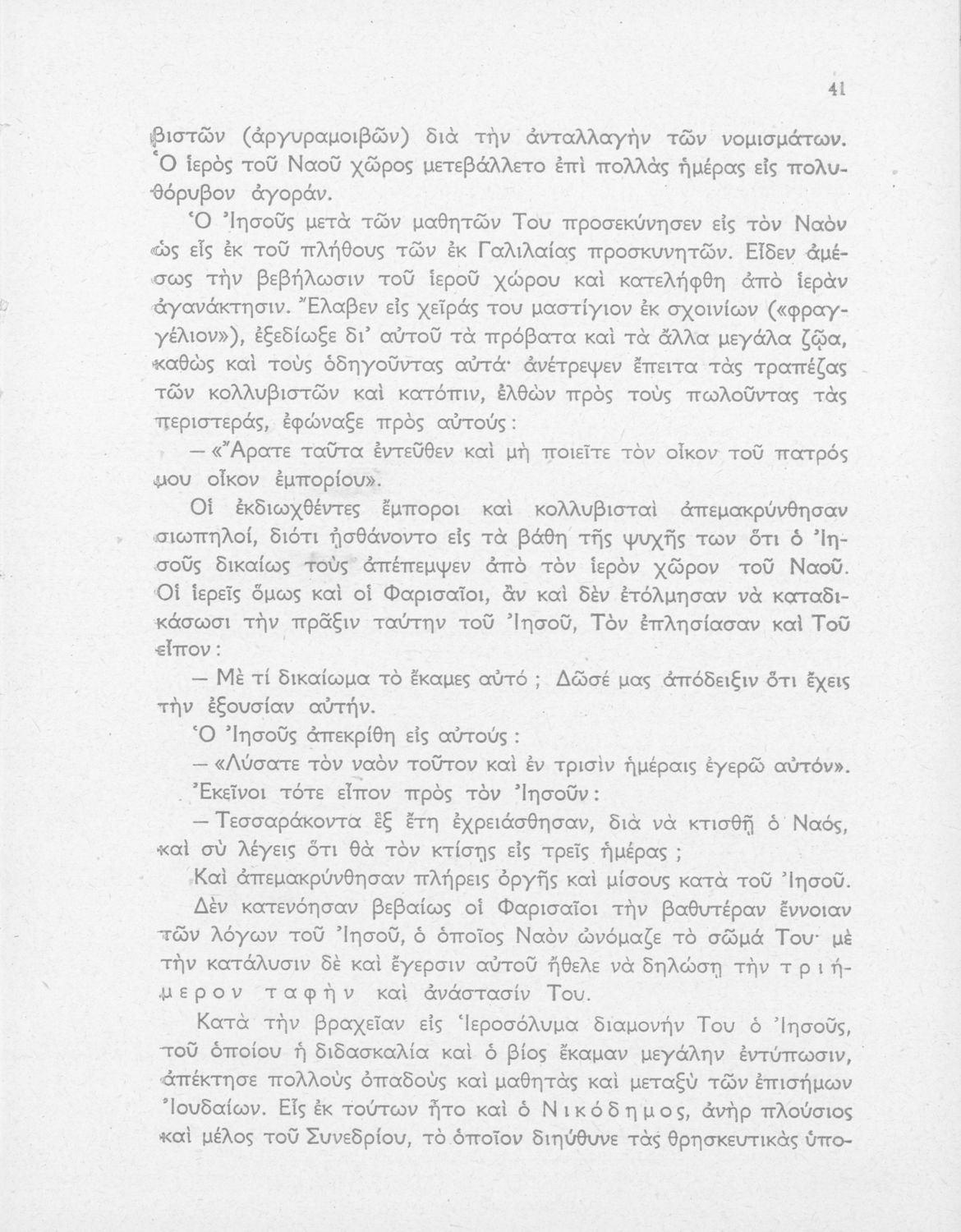 41

βιστῶν (ἀργυραμοιβῶν) διὰ τὴν ἀνταλλαγὴν τῶν νομισμάτων. Ὁ ἱερὸς τοῦ Ναοῦ χῶρος μετεβάλλετο ἐπὶ πολλὰς ἡμέρας εἰς πολυθόρυβον ἀγοράν.

Ὁ Ἰησοῦς μετὰ τῶν μαθητῶν Του προσεκύνησεν εἰς τὸν Ναὸν ὡς εἷς ἐκ τοῦ πλήθους τῶν ἐκ Γαλιλαίας προσκυνητῶν. Εἶδεν ἀμέσως τὴν βεβήλωσιν τοῦ ἱεροῦ χώρου καὶ κατελήφθη ἀπὸ ἱερὰν ἀγανάκτησιν. Ἔλαβεν εἰς χεῖράς του μαστίγιον ἐκ σχοινίων («φραγγέλιον»), ἐξεδίωξε δι' αὐτοῦ τὰ πρόβατα καὶ τὰ ἄλλα μεγάλα ζῷα, καθὼς καὶ τοὺς ὁδηγοῦντας αὐτά· ἀνέτρεψεν ἔπειτα τὰς τραπέζας τῶν κολλυβιστῶν καὶ κατόπιν, ἐλθὼν πρὸς τοὺς πωλοῦντας τὰς περιστεράς, ἐφώναξε πρὸς αὐτούς:

— «Ἄρατε ταῦτα ἐντεῦθεν καὶ μὴ ποιεῖτε τὸν οἶκον τοῦ πατρός μου οἶκον ἐμπορίου».

Οἱ ἐκδιωχθέντες ἔμποροι καὶ κολλυβισταὶ ἀπεμακρύνθησαν σιωπηλοί, διότι ᾐσθάνοντο εἰς τὰ βάθη τῆς ψυχῆς των ὅτι ὁ Ἰησοῦς δικαίως τοὺς ἀπέπεμψεν ἀπὸ τὸν ἱερὸν χῶρον τοῦ Ναοῦ. Οἱ ἱερεῖς ὅμως καὶ οἱ Φαρισαῖοι, ἂν καὶ δὲν ἐτόλμησαν νὰ καταδικάσωσι τὴν πρᾶξιν ταύτην τοῦ Ἰησοῦ, Τὸν ἐπλησίασαν καὶ Τοῦ εἶπον:

— Μὲ τί δικαίωμα τὸ ἔκαμες αὐτό; Δῶσέ μας ἀπόδειξιν ὅτι ἔχεις τὴν ἐξουσίαν αὐτήν.

Ὁ Ἰησοῦς ἀπεκρίθη εἰς αὐτούς:

— «Λύσατε τὸν ναὸν τοῦτον καὶ ἐν τρισὶν ἡμέραις ἐγερῶ αὐτόν».

Ἐκεῖνοι τότε εἶπον πρὸς τὸν Ἰησοῦν:

— Τεσσαράκοντα ἓξ ἔτη ἐχρειάσθησαν, διὰ νὰ κτισθῇ ὁ Ναός, καὶ σὺ λέγεις ὅτι θὰ τὸν κτίσῃς εἰς τρεῖς ἡμέρας;

Καὶ ἀπεμακρύνθησαν πλήρεις ὀργῆς καὶ μίσους κατὰ τοῦ Ἰησοῦ.

Δὲν κατενόησαν βεβαίως οἱ Φαρισαῖοι τὴν βαθυτέραν ἔννοιαν τῶν λόγων τοῦ Ἰησοῦ, ὁ ὁποῖος Ναὸν ὠνόμαζε τὸ σῶμά Του· μὲ τὴν κατάλυσιν δὲ καὶ ἔγερσιν αὐτοῦ ἤθελε νὰ δηλώσῃ τὴν τριήμερον ταφὴν καὶ ἀνάστασίν Του.

Κατὰ τὴν βραχεῖαν εἰς Ἱεροσόλυμα διαμονήν Του ὁ Ἰησοῦς, τοῦ ὁποίου ἡ διδασκαλία καὶ ὁ βίος ἔκαμαν μεγάλην ἐντύπωσιν, ἀπέκτησε πολλοὺς ὀπαδοὺς καὶ μαθητὰς καὶ μεταξὺ τῶν ἐπισήμων Ἰουδαίων. Εἷς ἐκ τούτων ἦτο καὶ ὁ Νικόδημος, ἀνὴρ πλούσιος καὶ μέλος τοῦ Συνεδρίου, τὸ ὁποῖον διηύθυνε τὰς θρησκευτικὰς ὑπο-